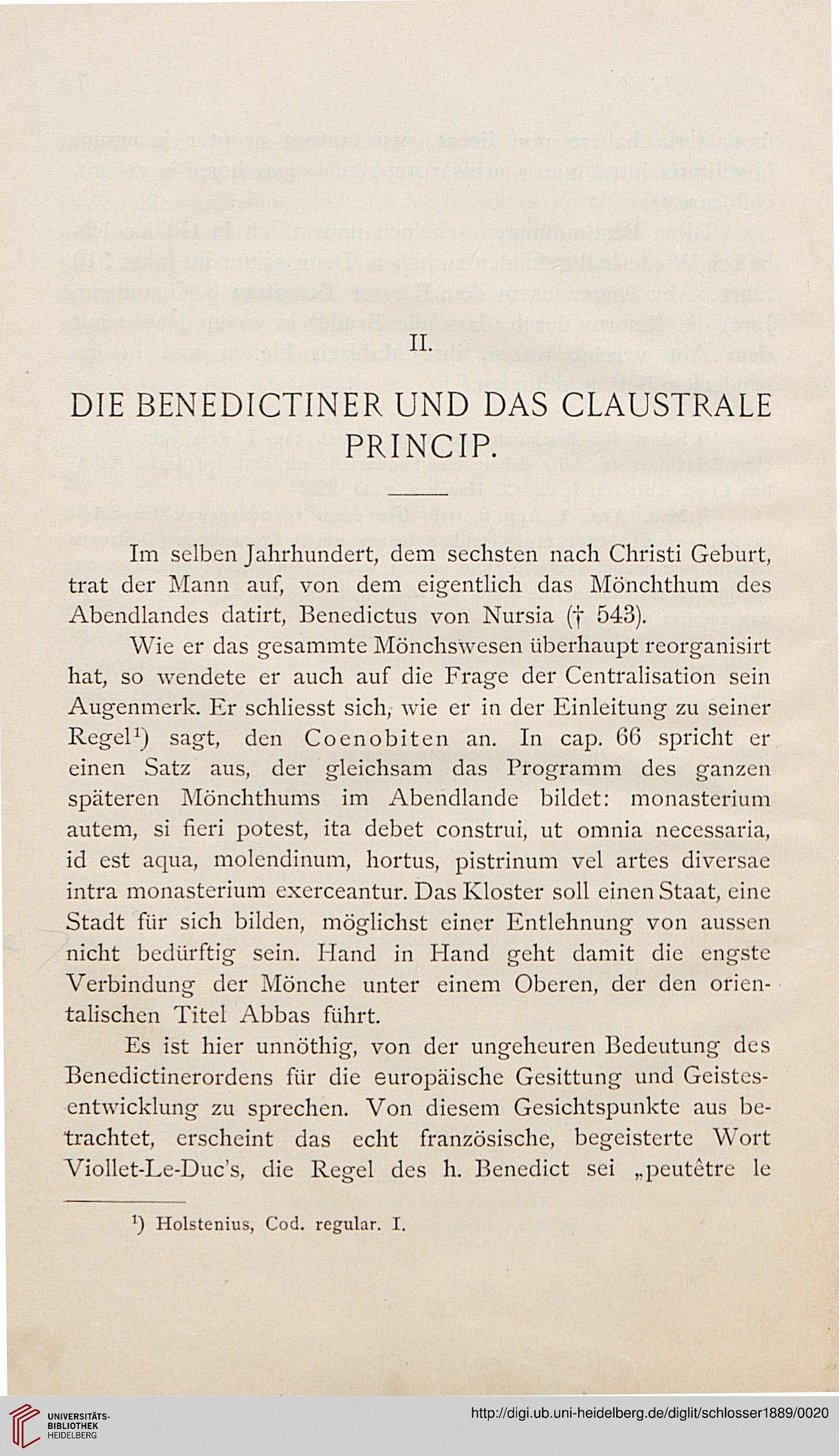 II.

DIE BENEDICTINER UND DAS CLAUSTRALE PRINCIP.

Im selben Jahrhundert, dem sechsten nach Christi Geburt, trat der Mann auf, von dem eigentlich das Mönchthum des Abendlandes datirt, Benedictus von Nursia († 543).

Wie er das gesammte Mönchswesen überhaupt reorganisirt hat, so wendete er auch auf die Frage der Centralisation sein Augenmerk. Er schliesst sich, wie er in der Einleitung zu seiner Regel$^{1}$) sagt, den Coenobiten an. In cap. 66 spricht er einen Satz aus, der gleichsam das Programm des ganzen späteren Mönchthums im Abendlande bildet: monasterium autem, si fieri potest, ita debet construi, ut omnia necessaria, id est aqua, molendinum, hortus, pistrinum vel artes diversae intra monasterium exerceantur. Das Kloster soll einen Staat, eine Stadt für sich bilden, möglichst einer Entlehnung von aussen nicht bedürftig sein. Hand in Hand geht damit die engste Verbindung der Mönche unter einem Oberen, der den orientalischen Titel Abbas führt.

Es ist hier unnöthig, von der ungeheuren Bedeutung des Benedictinerordens für die europäische Gesittung und Geistesentwicklung zu sprechen. Von diesem Gesichtspunkte aus betrachtet, erscheint das echt französische, begeisterte Wort Viollet-Le-Duc's, die Regel des h. Benedict sei „peutêtre le

$^{1}$) Holstenius, Cod. regular. I.

UNIVERSITÄTS-BIBLIOTHEK HEIDELBERG

http://digi.ub.uni-heidelberg.de/diglit/schlosser1889/0020